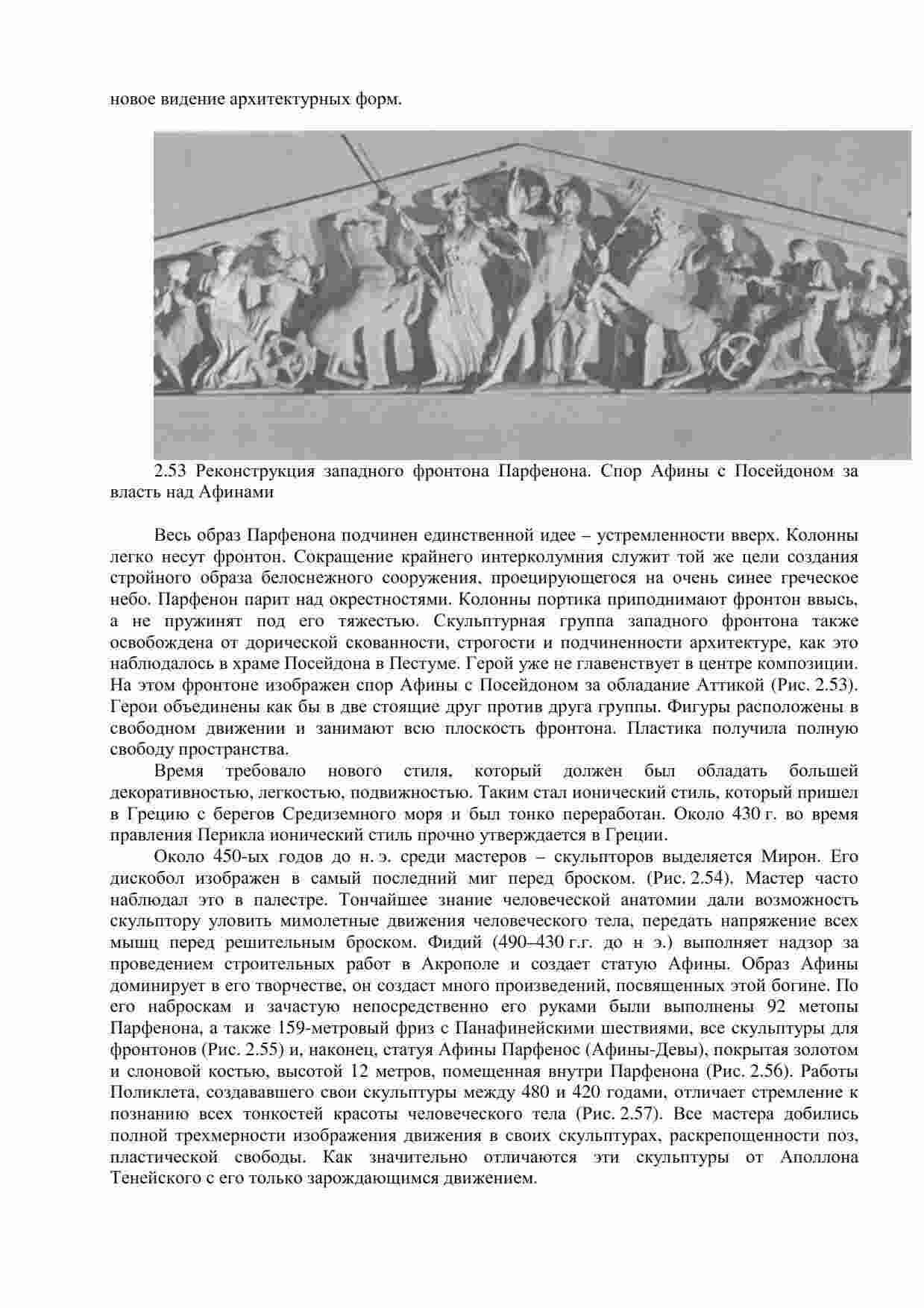 новое видение архитектурных форм.

2.53 Реконструкция западного фронтона Парфенона. Спор Афины с Посейдоном за власть над Афинами

Весь образ Парфенона подчинен единственной идее – устремленности вверх. Колонны легко несут фронтон. Сокращение крайнего интерколумния служит той же цели создания стройного образа белоснежного сооружения, проецирующегося на очень синее греческое небо. Парфенон парит над окрестностями. Колонны портика приподнимают фронтон ввысь, а не пружинят под его тяжестью. Скульптурная группа западного фронтона также освобождена от дорической скованности, строгости и подчиненности архитектуре, как это наблюдалось в храме Посейдона в Пестуме. Герой уже не главенствует в центре композиции. На этом фронтоне изображен спор Афины с Посейдоном за обладание Аттикой (Рис. 2.53). Герои объединены как бы в две стоящие друг против друга группы. Фигуры расположены в свободном движении и занимают всю плоскость фронтона. Пластика получила полную свободу пространства.

Время требовало нового стиля, который должен был обладать большей декоративностью, легкостью, подвижностью. Таким стал ионический стиль, который пришел в Грецию с берегов Средиземного моря и был тонко переработан. Около 430 г. во время правления Перикла ионический стиль прочно утверждается в Греции.

Около 450-ых годов до н. э. среди мастеров – скульпторов выделяется Мирон. Его дискобол изображен в самый последний миг перед броском. (Рис. 2.54). Мастер часто наблюдал это в палестре. Тончайшее знание человеческой анатомии дали возможность скульптору уловить мимолетные движения человеческого тела, передать напряжение всех мышц перед решительным броском. Фидий (490–430 г.г. до н э.) выполняет надзор за проведением строительных работ в Акрополе и создает статую Афины. Образ Афины доминирует в его творчестве, он создаст много произведений, посвященных этой богине. По его наброскам и зачастую непосредственно его руками были выполнены 92 метопы Парфенона, а также 159-метровый фриз с Панафинейскими шествиями, все скульптуры для фронтонов (Рис. 2.55) и, наконец, статуя Афины Парфенос (Афины-Девы), покрытая золотом и слоновой костью, высотой 12 метров, помещенная внутри Парфенона (Рис. 2.56). Работы Поликлета, создававшего свои скульптуры между 480 и 420 годами, отличает стремление к познанию всех тонкостей красоты человеческого тела (Рис. 2.57). Все мастера добились полной трехмерности изображения движения в своих скульптурах, раскрепощенности поз, пластической свободы. Как значительно отличаются эти скульптуры от Аполлона Тенейского с его только зарождающимся движением.